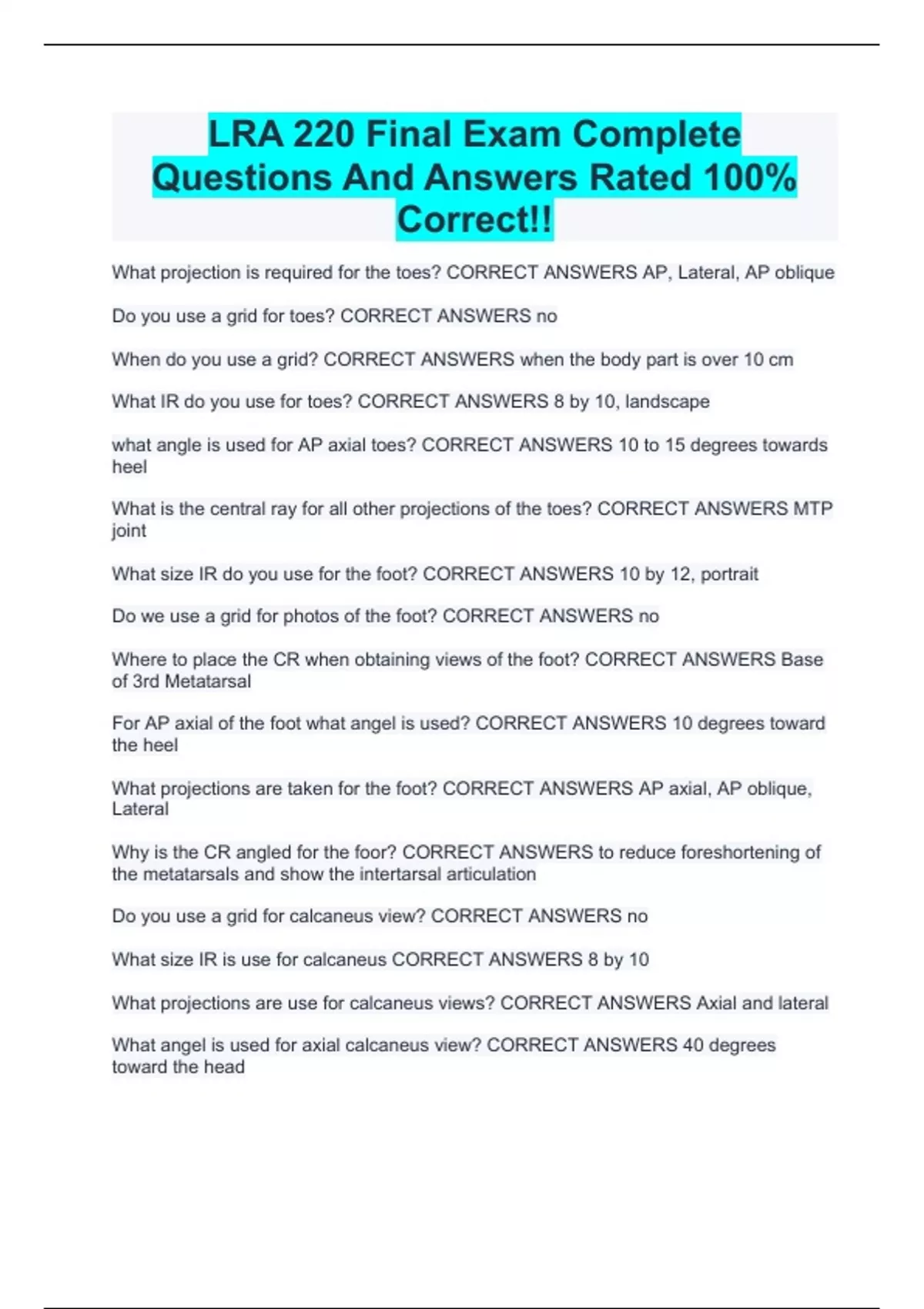 LRA 220 Final Exam Complete Questions And Answers Rated 100% Correct!!

What projection is required for the toes? CORRECT ANSWERS AP, Lateral, AP oblique

Do you use a grid for toes? CORRECT ANSWERS no

When do you use a grid? CORRECT ANSWERS when the body part is over 10 cm

What IR do you use for toes? CORRECT ANSWERS 8 by 10, landscape

what angle is used for AP axial toes? CORRECT ANSWERS 10 to 15 degrees towards heel

What is the central ray for all other projections of the toes? CORRECT ANSWERS MTP joint

What size IR do you use for the foot? CORRECT ANSWERS 10 by 12, portrait

Do we use a grid for photos of the foot? CORRECT ANSWERS no

Where to place the CR when obtaining views of the foot? CORRECT ANSWERS Base of 3rd Metatarsal

For AP axial of the foot what angel is used? CORRECT ANSWERS 10 degrees toward the heel

What projections are taken for the foot? CORRECT ANSWERS AP axial, AP oblique, Lateral

Why is the CR angled for the foor? CORRECT ANSWERS to reduce foreshortening of the metatarsals and show the intertarsal articulation

Do you use a grid for calcaneus view? CORRECT ANSWERS no

What size IR is use for calcaneus CORRECT ANSWERS 8 by 10

What projections are use for calcaneus views? CORRECT ANSWERS Axial and lateral

What angel is used for axial calcaneus view? CORRECT ANSWERS 40 degrees toward the head